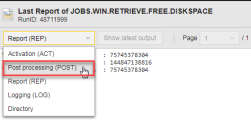 Last Report of JOBS.WIN.RETRIEVE.FREE.DISKSPACE
RunID: 48711999

Report (REP)
Show latest output
Page 1 / 1

Activation (ACT)
Post processing (POST)
Report (REP)
Logging (LOG)
Directory

: 75745378304
: 144847138816
: 75745378304